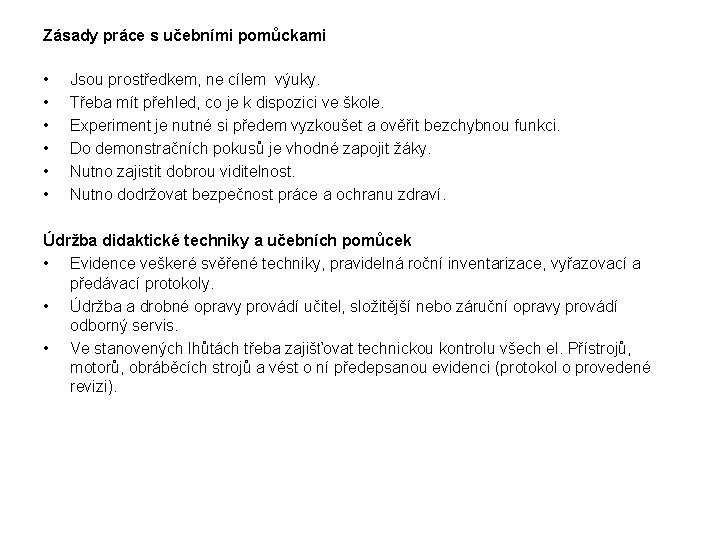 Zásady práce s učebními pomůckami

• Jsou prostředkem, ne cílem výuky.
• Třeba mít přehled, co je k dispozici ve škole.
• Experiment je nutné si předem vyzkoušet a ověřit bezchybnou funkci.
• Do demonstračních pokusů je vhodné zapojit žáky.
• Nutno zajistit dobrou viditelnost.
• Nutno dodržovat bezpečnost práce a ochranu zdraví.

Údržba didaktické techniky a učebních pomůcek
• Evidence veškeré svěřené techniky, pravidelná roční inventarizace, vyřazovací a předávací protokoly.
• Údržba a drobné opravy provádí učitel, složitější nebo záruční opravy provádí odborný servis.
• Ve stanovených lhůtách třeba zajišťovat technickou kontrolu všech el. Přístrojů, motorů, obráběcích strojů a vést o ní předepsanou evidenci (protokol o provedené revizi).